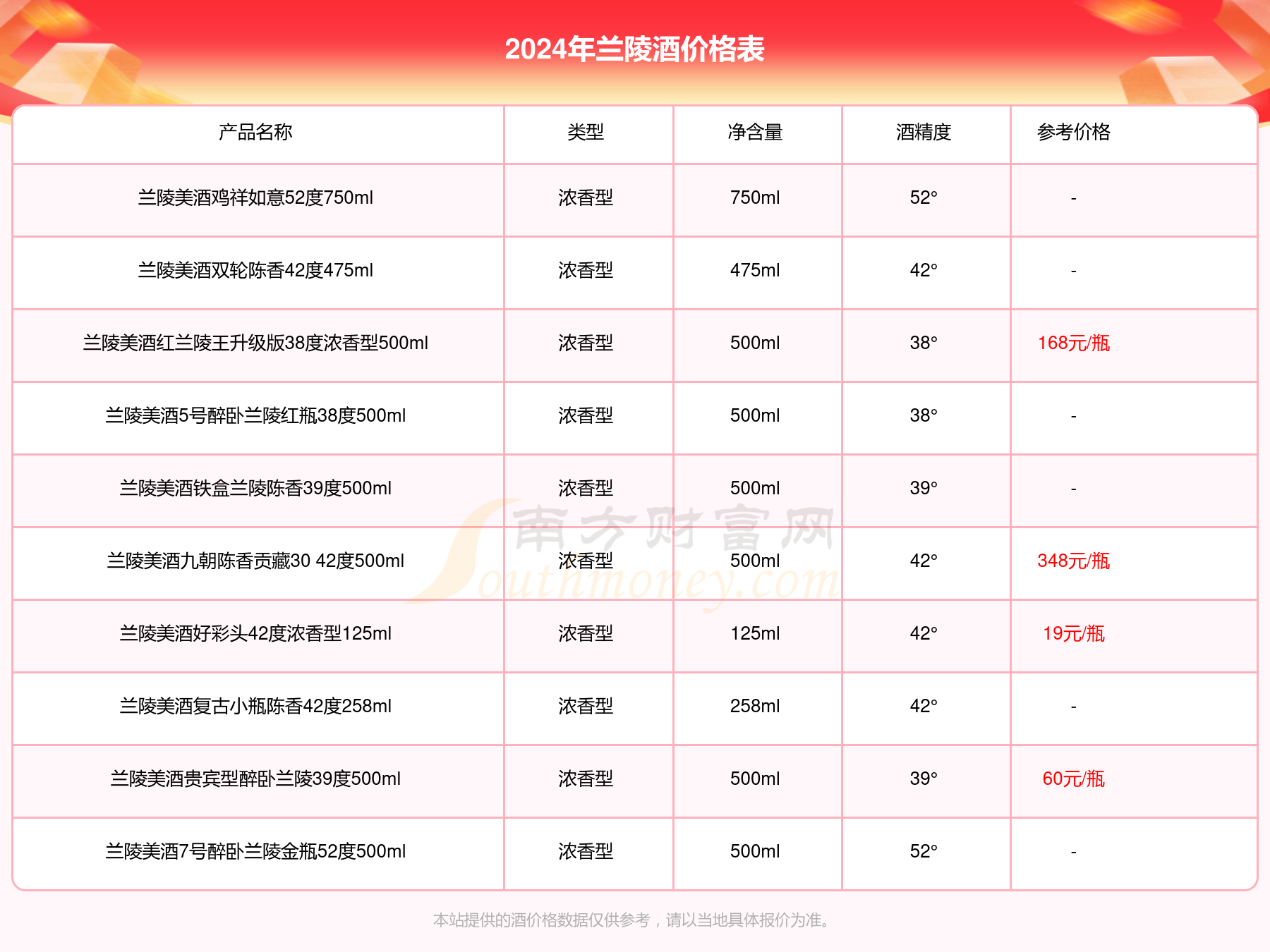 2024年兰陵酒价格表

| 产品名称 | 类型 | 净含量 | 酒精度 | 参考价格 |
|---|---|---|---|---|
| 兰陵美酒鸡祥如意52度750ml | 浓香型 | 750ml | 52° | - |
| 兰陵美酒双轮陈香42度475ml | 浓香型 | 475ml | 42° | - |
| 兰陵美酒红兰陵王升级版38度浓香型500ml | 浓香型 | 500ml | 38° | 168元/瓶 |
| 兰陵美酒5号醉卧兰陵红瓶38度500ml | 浓香型 | 500ml | 38° | - |
| 兰陵美酒铁盒兰陵陈香39度500ml | 浓香型 | 500ml | 39° | - |
| 兰陵美酒九朝陈香贡藏30 42度500ml | 浓香型 | 500ml | 42° | 348元/瓶 |
| 兰陵美酒好彩头42度浓香型125ml | 浓香型 | 125ml | 42° | 19元/瓶 |
| 兰陵美酒复古小瓶陈香42度258ml | 浓香型 | 258ml | 42° | - |
| 兰陵美酒贵宾型醉卧兰陵39度500ml | 浓香型 | 500ml | 39° | 60元/瓶 |
| 兰陵美酒7号醉卧兰陵金瓶52度500ml | 浓香型 | 500ml | 52° | - |

本站提供的酒价格数据仅供参考，请以当地具体报价为准。

南方财富网
Southmoney.com